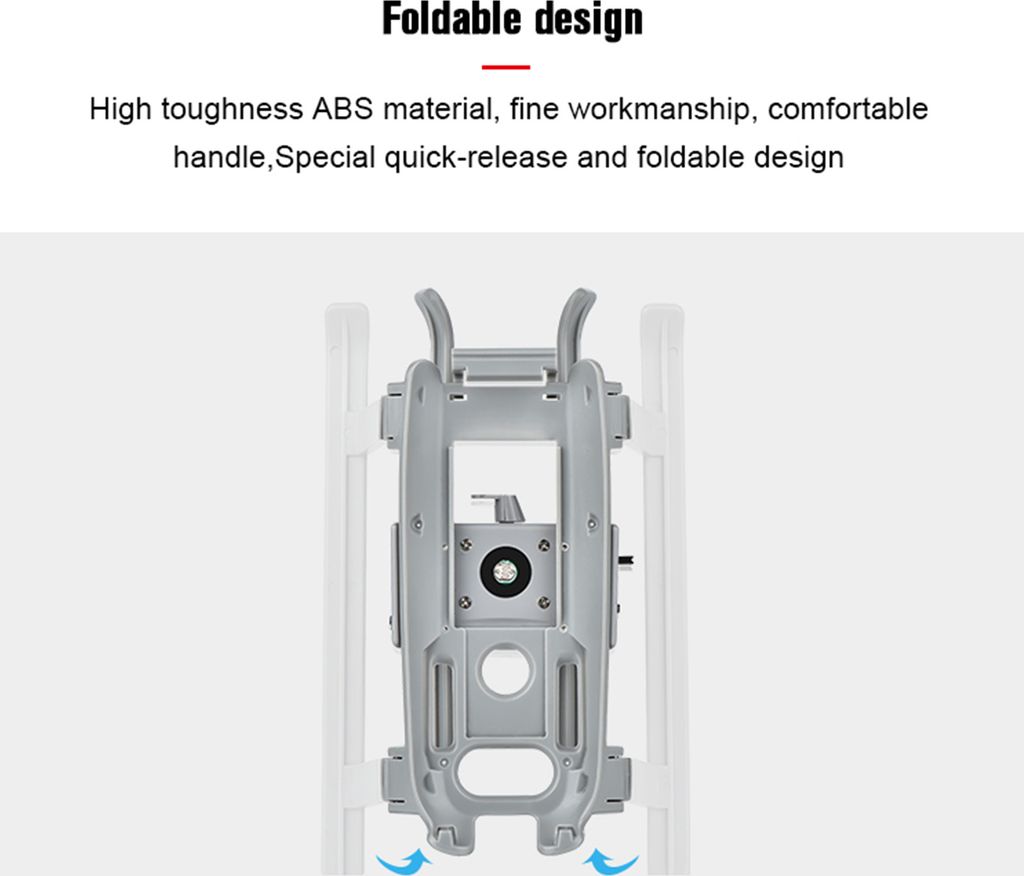 Foldable design

High toughness ABS material, fine workmanship, comfortable handle,Special quick-release and foldable design